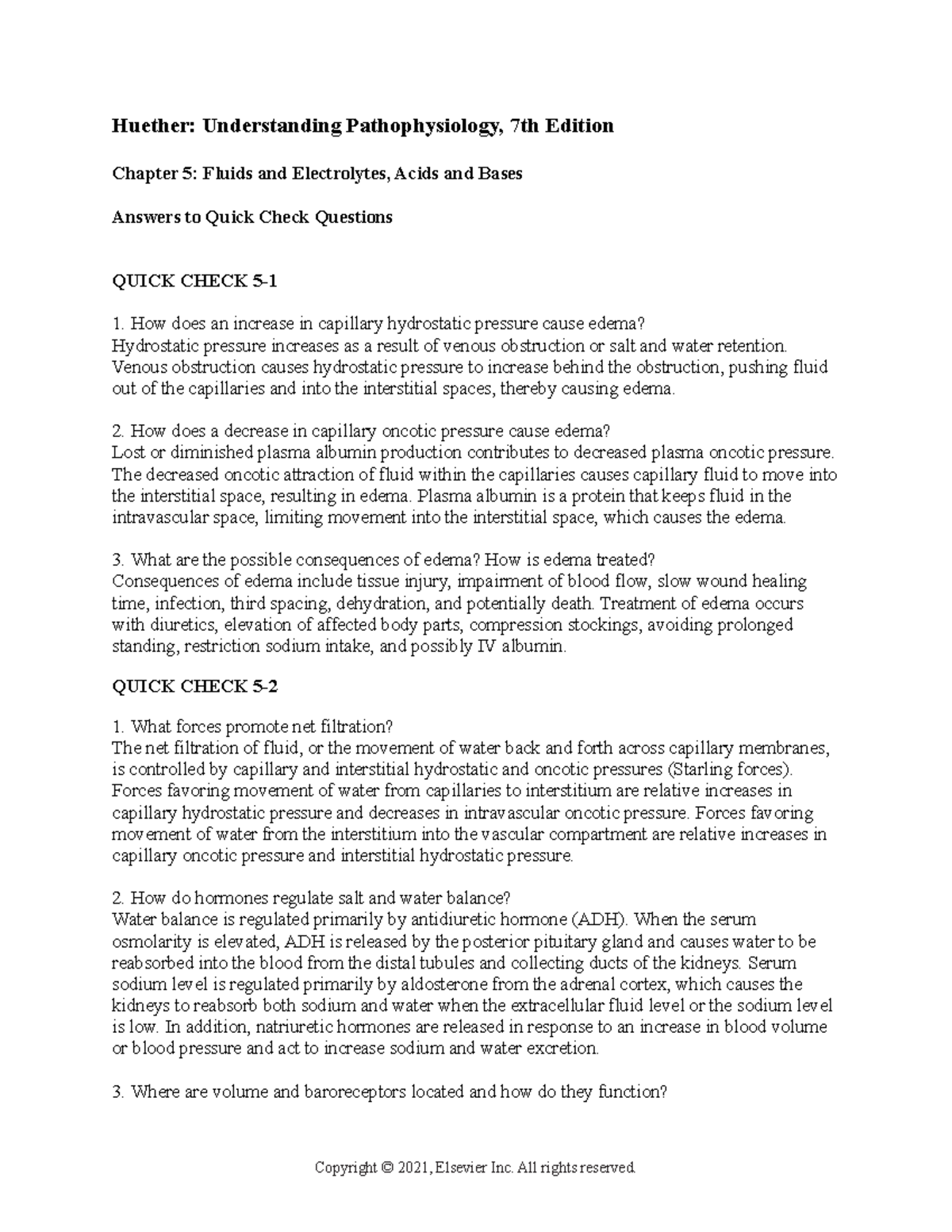 Huether: Understanding Pathophysiology, 7th Edition

Chapter 5: Fluids and Electrolytes, Acids and Bases

Answers to Quick Check Questions

QUICK CHECK 5-1

1. How does an increase in capillary hydrostatic pressure cause edema?
Hydrostatic pressure increases as a result of venous obstruction or salt and water retention. Venous obstruction causes hydrostatic pressure to increase behind the obstruction, pushing fluid out of the capillaries and into the interstitial spaces, thereby causing edema.

2. How does a decrease in capillary oncotic pressure cause edema?
Lost or diminished plasma albumin production contributes to decreased plasma oncotic pressure. The decreased oncotic attraction of fluid within the capillaries causes capillary fluid to move into the interstitial space, resulting in edema. Plasma albumin is a protein that keeps fluid in the intravascular space, limiting movement into the interstitial space, which causes the edema.

3. What are the possible consequences of edema? How is edema treated?
Consequences of edema include tissue injury, impairment of blood flow, slow wound healing time, infection, third spacing, dehydration, and potentially death. Treatment of edema occurs with diuretics, elevation of affected body parts, compression stockings, avoiding prolonged standing, restriction sodium intake, and possibly IV albumin.

QUICK CHECK 5-2

1. What forces promote net filtration?
The net filtration of fluid, or the movement of water back and forth across capillary membranes, is controlled by capillary and interstitial hydrostatic and oncotic pressures (Starling forces). Forces favoring movement of water from capillaries to interstitium are relative increases in capillary hydrostatic pressure and decreases in intravascular oncotic pressure. Forces favoring movement of water from the interstitium into the vascular compartment are relative increases in capillary oncotic pressure and interstitial hydrostatic pressure.

2. How do hormones regulate salt and water balance?
Water balance is regulated primarily by antidiuretic hormone (ADH). When the serum osmolarity is elevated, ADH is released by the posterior pituitary gland and causes water to be reabsorbed into the blood from the distal tubules and collecting ducts of the kidneys. Serum sodium level is regulated primarily by aldosterone from the adrenal cortex, which causes the kidneys to reabsorb both sodium and water when the extracellular fluid level or the sodium level is low. In addition, natriuretic hormones are released in response to an increase in blood volume or blood pressure and act to increase sodium and water excretion.

3. Where are volume and baroreceptors located and how do they function?

Copyright © 2021, Elsevier Inc. All rights reserved.